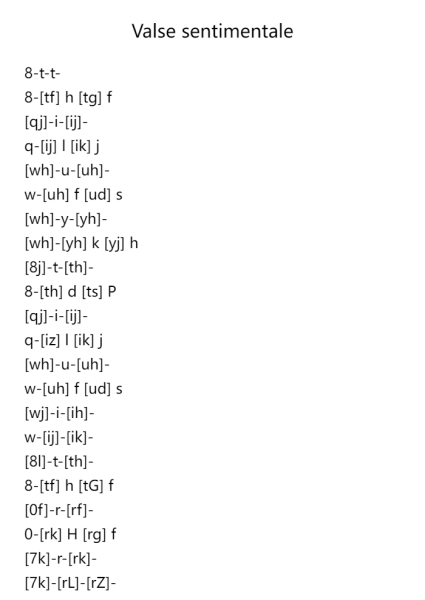 Valse sentimentale

8-t-t-
8-[tf] h [tg] f
[qj]-i-[ij]-
q-[ij] l [ik] j
[wh]-u-[uh]-
w-[uh] f [ud] s
[wh]-y-[yh]-
[wh]-[yh] k [yj] h
[8j]-t-[th]-
8-[th] d [ts] P
[qj]-i-[ij]-
q-[iz] l [ik] j
[wh]-u-[uh]-
w-[uh] f [ud] s
[wj]-i-[ih]-
w-[ij]-[ik]-
[8l]-t-[th]-
8-[tf] h [tG] f
[0f]-r-[rf]-
0-[rk] H [rg] f
[7k]-r-[rk]-
[7k]-[rL]-[rZ]-